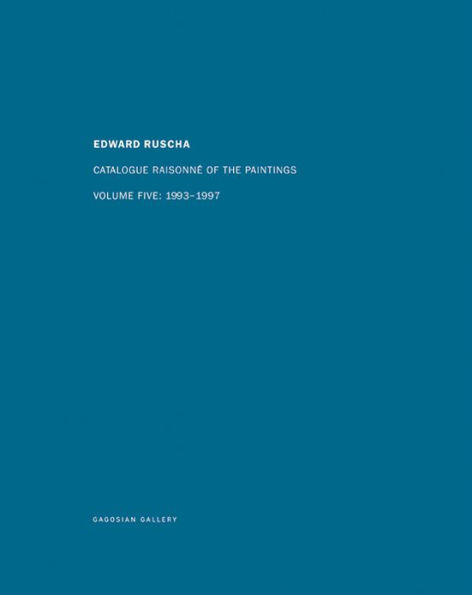 EDWARD RUSCHA

CATALOGUE RAISONNÉ OF THE PAINTINGS

VOLUME FIVE: 1993–1997

GAGOSIAN GALLERY